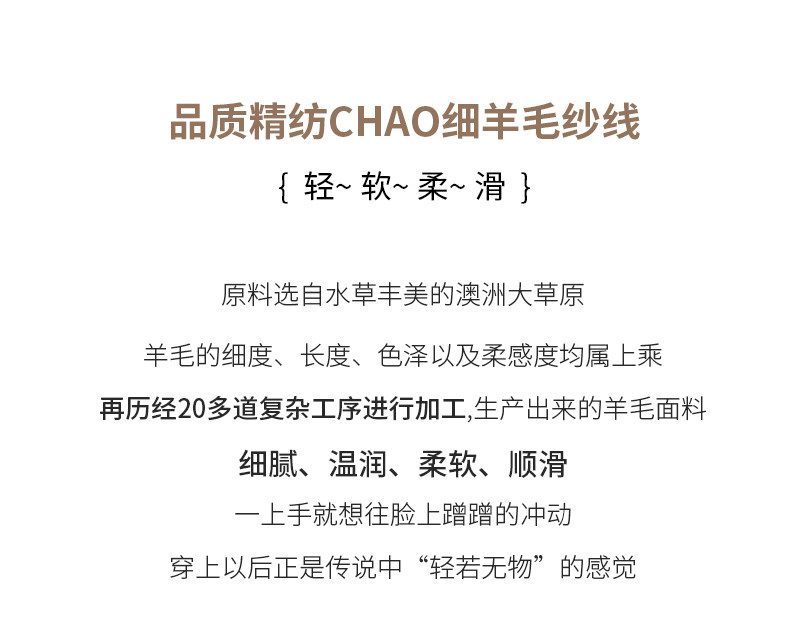 品质精纺CHAO细羊毛纱线

{ 轻~ 软~ 柔~ 滑 }

原料选自水草丰美的澳洲大草原

羊毛的细度、长度、色泽以及柔感度均属上乘

再历经20多道复杂工序进行加工,生产出来的羊毛面料

细腻、温润、柔软、顺滑

一上手就想往脸上蹭蹭的冲动

穿上以后正是传说中“轻若无物”的感觉